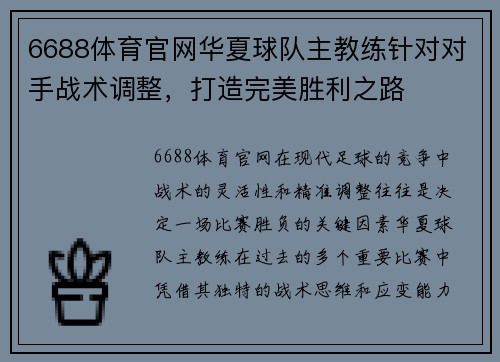 6688体育官网华夏球队主教练针对对手战术调整，打造完美胜利之路

6688体育官网在现代足球的竞争中战术的灵活性和精准调整往往是决定一场比赛胜负的关键因素华夏球队主教练在过去的多个重要比赛中凭借其独特的战术思维和应变能力